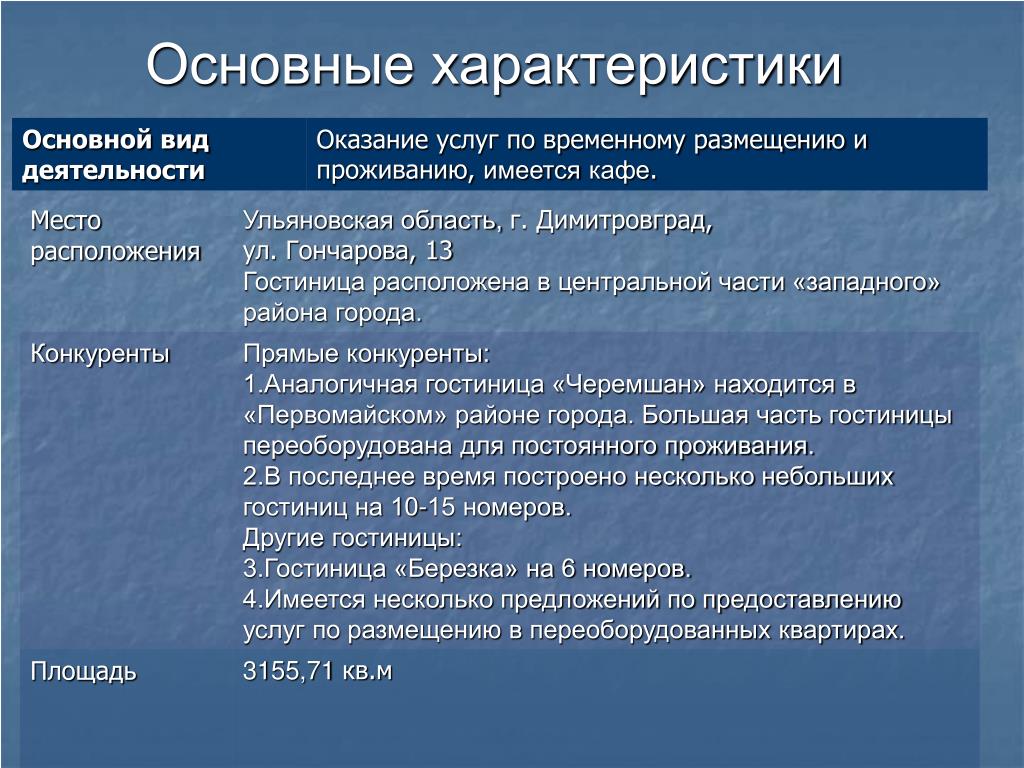 Основные характеристики

| Основной вид деятельности | Оказание услуг по временному размещению и проживанию, имеется кафе. |
|---|---|
| Место расположения | Ульяновская область, г. Димитровград, ул. Гончарова, 13 Гостиница расположена в центральной части «западного» района города. |
| Конкуренты | Прямые конкуренты: 1.Аналогичная гостиница «Черемшан» находится в «Первомайском» районе города. Большая часть гостиницы переоборудована для постоянного проживания. 2.В последнее время построено несколько небольших гостиниц на 10-15 номеров. Другие гостиницы: 3.Гостиница «Березка» на 6 номеров. 4.Имеется несколько предложений по предоставлению услуг по размещению в переоборудованных квартирах. |
| Площадь | 3155,71 кв.м |